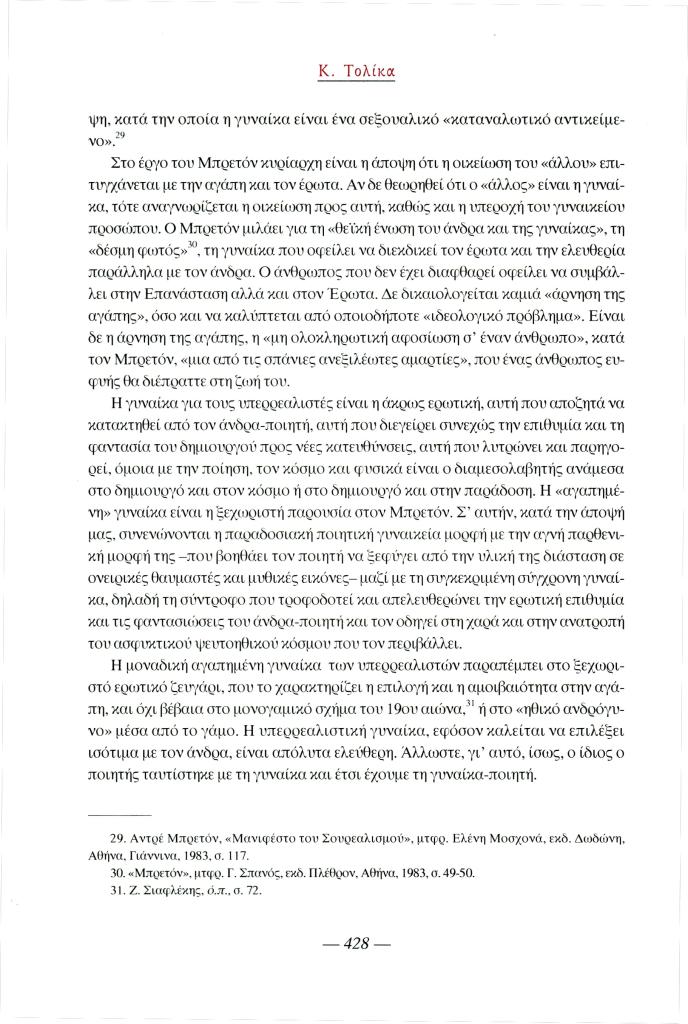 Κ. Τολίκα

ψη, κατά την οποία η γυναίκα είναι ένα σεξουαλικό «καταναλωτικό αντικείμενο».$^{29}$

Στο έργο του Μπρετόν κυρίαρχη είναι η άποψη ότι η οικείωση του «άλλου» επιτυγχάνεται με την αγάπη και τον έρωτα. Αν δε θεωρηθεί ότι ο «άλλος» είναι η γυναίκα, τότε αναγνωρίζεται η οικείωση προς αυτή, καθώς και η υπεροχή του γυναικείου προσώπου. Ο Μπρετόν μιλάει για τη «θεϊκή ένωση του άνδρα και της γυναίκας», τη «δέσμη φωτός»$^{30}$, τη γυναίκα που οφείλει να διεκδικεί τον έρωτα και την ελευθερία παράλληλα με τον άνδρα. Ο άνθρωπος που δεν έχει διαφθαρεί οφείλει να συμβάλλει στην Επανάσταση αλλά και στον Έρωτα. Δε δικαιολογείται καμιά «άρνηση της αγάπης», όσο και να καλύπτεται από οποιοδήποτε «ιδεολογικό πρόβλημα». Είναι δε η άρνηση της αγάπης, η «μη ολοκληρωτική αφοσίωση σ' έναν άνθρωπο», κατά τον Μπρετόν, «μια από τις σπάνιες ανεξιλέωτες αμαρτίες», που ένας άνθρωπος ευφυής θα διέπραττε στη ζωή του.

Η γυναίκα για τους υπερρεαλιστές είναι η άκρως ερωτική, αυτή που αποζητά να κατακτηθεί από τον άνδρα-ποιητή, αυτή που διεγείρει συνεχώς την επιθυμία και τη φαντασία του δημιουργού προς νέες κατευθύνσεις, αυτή που λυτρώνει και παρηγορεί, όμοια με την ποίηση, τον κόσμο και φυσικά είναι ο διαμεσολαβητής ανάμεσα στο δημιουργό και στον κόσμο ή στο δημιουργό και στην παράδοση. Η «αγαπημένη» γυναίκα είναι η ξεχωριστή παρουσία στον Μπρετόν. Σ' αυτήν, κατά την άποψή μας, συνενώνονται η παραδοσιακή ποιητική γυναικεία μορφή με την αγνή παρθενική μορφή της –που βοηθάει τον ποιητή να ξεφύγει από την υλική της διάσταση σε ονειρικές θαυμαστές και μυθικές εικόνες– μαζί με τη συγκεκριμένη σύγχρονη γυναίκα, δηλαδή τη σύντροφο που τροφοδοτεί και απελευθερώνει την ερωτική επιθυμία και τις φαντασιώσεις του άνδρα-ποιητή και τον οδηγεί στη χαρά και στην ανατροπή του ασφυκτικού ψευτοηθικού κόσμου που τον περιβάλλει.

Η μοναδική αγαπημένη γυναίκα των υπερρεαλιστών παραπέμπει στο ξεχωριστό ερωτικό ζευγάρι, που το χαρακτηρίζει η επιλογή και η αμοιβαιότητα στην αγάπη, και όχι βέβαια στο μονογαμικό σχήμα του 19ου αιώνα,$^{31}$ ή στο «ηθικό ανδρόγυνο» μέσα από το γάμο. Η υπερρεαλιστική γυναίκα, εφόσον καλείται να επιλέξει ισότιμα με τον άνδρα, είναι απόλυτα ελεύθερη. Άλλωστε, γι' αυτό, ίσως, ο ίδιος ο ποιητής ταυτίστηκε με τη γυναίκα και έτσι έχουμε τη γυναίκα-ποιητή.

29. Αντρέ Μπρετόν, «Μανιφέστο του Σουρεαλισμού», μτφρ. Ελένη Μοσχονά, εκδ. Δωδώνη, Αθήνα, Γιάννινα, 1983, σ. 117.
30. «Μπρετόν», μτφρ. Γ. Σπανός, εκδ. Πλέθρον, Αθήνα, 1983, σ. 49-50.
31. Ζ. Σιαφλέκης, ό.π., σ. 72.

— 428 —